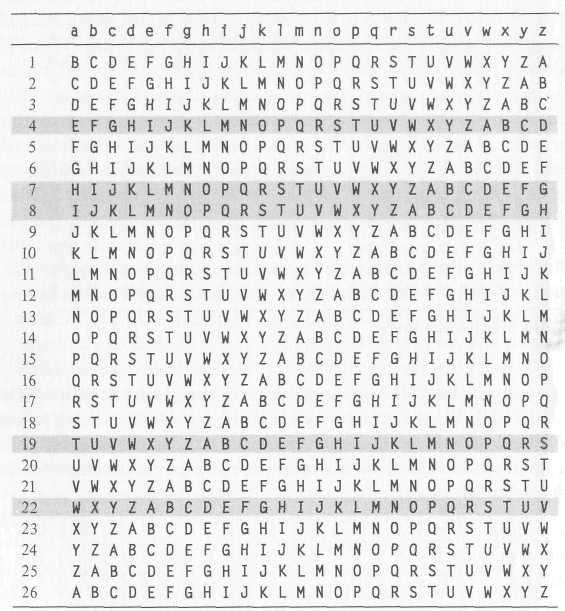 | | a | b | c | d | e | f | g | h | i | j | k | l | m | n | o | p | q | r | s | t | u | v | w | x | y | z |
|---|---|---|---|---|---|---|---|---|---|---|---|---|---|---|---|---|---|---|---|---|---|---|---|---|---|---|
| 1 | B | C | D | E | F | G | H | I | J | K | L | M | N | O | P | Q | R | S | T | U | V | W | X | Y | Z | A |
| 2 | C | D | E | F | G | H | I | J | K | L | M | N | O | P | Q | R | S | T | U | V | W | X | Y | Z | A | B |
| 3 | D | E | F | G | H | I | J | K | L | M | N | O | P | Q | R | S | T | U | V | W | X | Y | Z | A | B | C |
| 4 | E | F | G | H | I | J | K | L | M | N | O | P | Q | R | S | T | U | V | W | X | Y | Z | A | B | C | D |
| 5 | F | G | H | I | J | K | L | M | N | O | P | Q | R | S | T | U | V | W | X | Y | Z | A | B | C | D | E |
| 6 | G | H | I | J | K | L | M | N | O | P | Q | R | S | T | U | V | W | X | Y | Z | A | B | C | D | E | F |
| 7 | H | I | J | K | L | M | N | O | P | Q | R | S | T | U | V | W | X | Y | Z | A | B | C | D | E | F | G |
| 8 | I | J | K | L | M | N | O | P | Q | R | S | T | U | V | W | X | Y | Z | A | B | C | D | E | F | G | H |
| 9 | J | K | L | M | N | O | P | Q | R | S | T | U | V | W | X | Y | Z | A | B | C | D | E | F | G | H | I |
| 10 | K | L | M | N | O | P | Q | R | S | T | U | V | W | X | Y | Z | A | B | C | D | E | F | G | H | I | J |
| 11 | L | M | N | O | P | Q | R | S | T | U | V | W | X | Y | Z | A | B | C | D | E | F | G | H | I | J | K |
| 12 | M | N | O | P | Q | R | S | T | U | V | W | X | Y | Z | A | B | C | D | E | F | G | H | I | J | K | L |
| 13 | N | O | P | Q | R | S | T | U | V | W | X | Y | Z | A | B | C | D | E | F | G | H | I | J | K | L | M |
| 14 | O | P | Q | R | S | T | U | V | W | X | Y | Z | A | B | C | D | E | F | G | H | I | J | K | L | M | N |
| 15 | P | Q | R | S | T | U | V | W | X | Y | Z | A | B | C | D | E | F | G | H | I | J | K | L | M | N | O |
| 16 | Q | R | S | T | U | V | W | X | Y | Z | A | B | C | D | E | F | G | H | I | J | K | L | M | N | O | P |
| 17 | R | S | T | U | V | W | X | Y | Z | A | B | C | D | E | F | G | H | I | J | K | L | M | N | O | P | Q |
| 18 | S | T | U | V | W | X | Y | Z | A | B | C | D | E | F | G | H | I | J | K | L | M | N | O | P | Q | R |
| 19 | T | U | V | W | X | Y | Z | A | B | C | D | E | F | G | H | I | J | K | L | M | N | O | P | Q | R | S |
| 20 | U | V | W | X | Y | Z | A | B | C | D | E | F | G | H | I | J | K | L | M | N | O | P | Q | R | S | T |
| 21 | V | W | X | Y | Z | A | B | C | D | E | F | G | H | I | J | K | L | M | N | O | P | Q | R | S | T | U |
| 22 | W | X | Y | Z | A | B | C | D | E | F | G | H | I | J | K | L | M | N | O | P | Q | R | S | T | U | V |
| 23 | X | Y | Z | A | B | C | D | E | F | G | H | I | J | K | L | M | N | O | P | Q | R | S | T | U | V | W |
| 24 | Y | Z | A | B | C | D | E | F | G | H | I | J | K | L | M | N | O | P | Q | R | S | T | U | V | W | X |
| 25 | Z | A | B | C | D | E | F | G | H | I | J | K | L | M | N | O | P | Q | R | S | T | U | V | W | X | Y |
| 26 | A | B | C | D | E | F | G | H | I | J | K | L | M | N | O | P | Q | R | S | T | U | V | W | X | Y | Z |